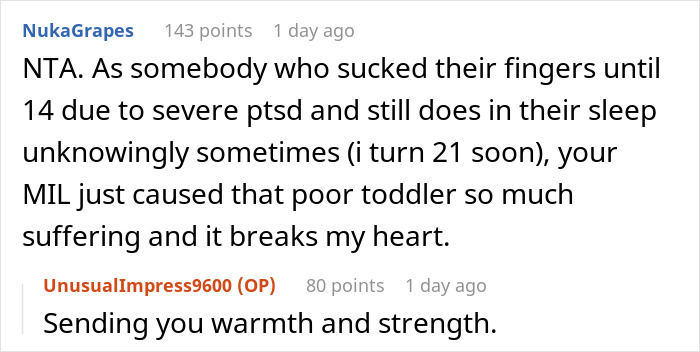 NukaGrapes 143 points 1 day ago

NTA. As somebody who sucked their fingers until 14 due to severe ptsd and still does in their sleep unknowingly sometimes (i turn 21 soon), your MIL just caused that poor toddler so much suffering and it breaks my heart.

UnusualImpress9600 (OP) 80 points 1 day ago

Sending you warmth and strength.